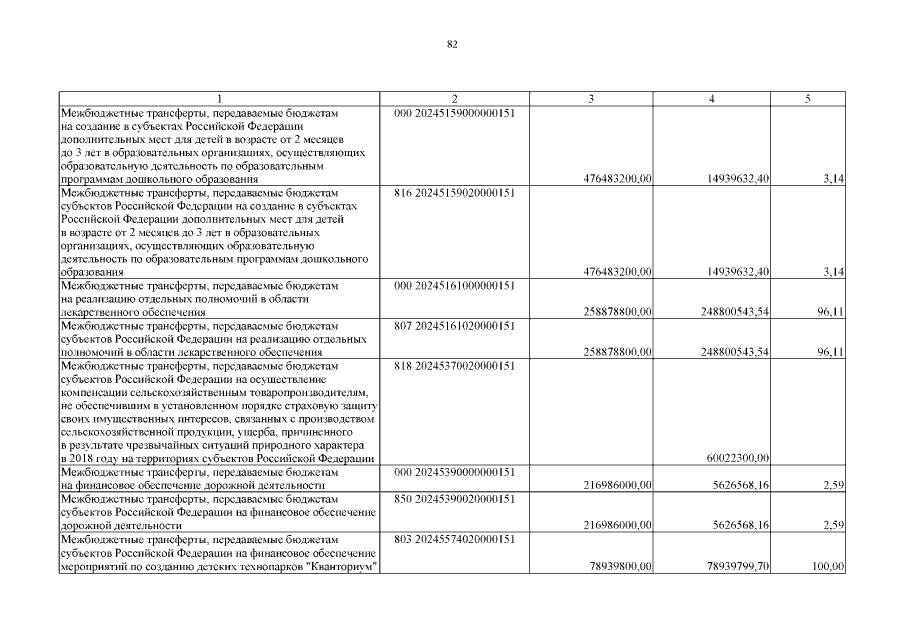 82

| 1 | 2 | 3 | 4 | 5 |
|---|---|---|---|---|
| Межбюджетные трансферты, передаваемые бюджетам на создание в субъектах Российской Федерации дополнительных мест для детей в возрасте от 2 месяцев до 3 лет в образовательных организациях, осуществляющих образовательную деятельность по образовательным программам дошкольного образования | 000 20245159000000151 | 476483200,00 | 14939632,40 | 3,14 |
| Межбюджетные трансферты, передаваемые бюджетам субъектов Российской Федерации на создание в субъектах Российской Федерации дополнительных мест для детей в возрасте от 2 месяцев до 3 лет в образовательных организациях, осуществляющих образовательную деятельность по образовательным программам дошкольного образования | 816 20245159020000151 | 476483200,00 | 14939632,40 | 3,14 |
| Межбюджетные трансферты, передаваемые бюджетам на реализацию отдельных полномочий в области лекарственного обеспечения | 000 20245161000000151 | 258878800,00 | 248800543,54 | 96,11 |
| Межбюджетные трансферты, передаваемые бюджетам субъектов Российской Федерации на реализацию отдельных полномочий в области лекарственного обеспечения | 807 20245161020000151 | 258878800,00 | 248800543,54 | 96,11 |
| Межбюджетные трансферты, передаваемые бюджетам субъектов Российской Федерации на осуществление компенсации сельскохозяйственным товаропроизводителям, не обеспечившим в установленном порядке страховую защиту своих имущественных интересов, связанных с производством сельскохозяйственной продукции, ущерба, причиненного в результате чрезвычайных ситуаций природного характера в 2018 году на территориях субъектов Российской Федерации | 818 20245370020000151 | | 60022300,00 | |
| Межбюджетные трансферты, передаваемые бюджетам на финансовое обеспечение дорожной деятельности | 000 20245390000000151 | 216986000,00 | 5626568,16 | 2,59 |
| Межбюджетные трансферты, передаваемые бюджетам субъектов Российской Федерации на финансовое обеспечение дорожной деятельности | 850 20245390020000151 | 216986000,00 | 5626568,16 | 2,59 |
| Межбюджетные трансферты, передаваемые бюджетам субъектов Российской Федерации на финансовое обеспечение мероприятий по созданию детских технопарков "Кванториум" | 803 20245574020000151 | 78939800,00 | 78939799,70 | 100,00 |